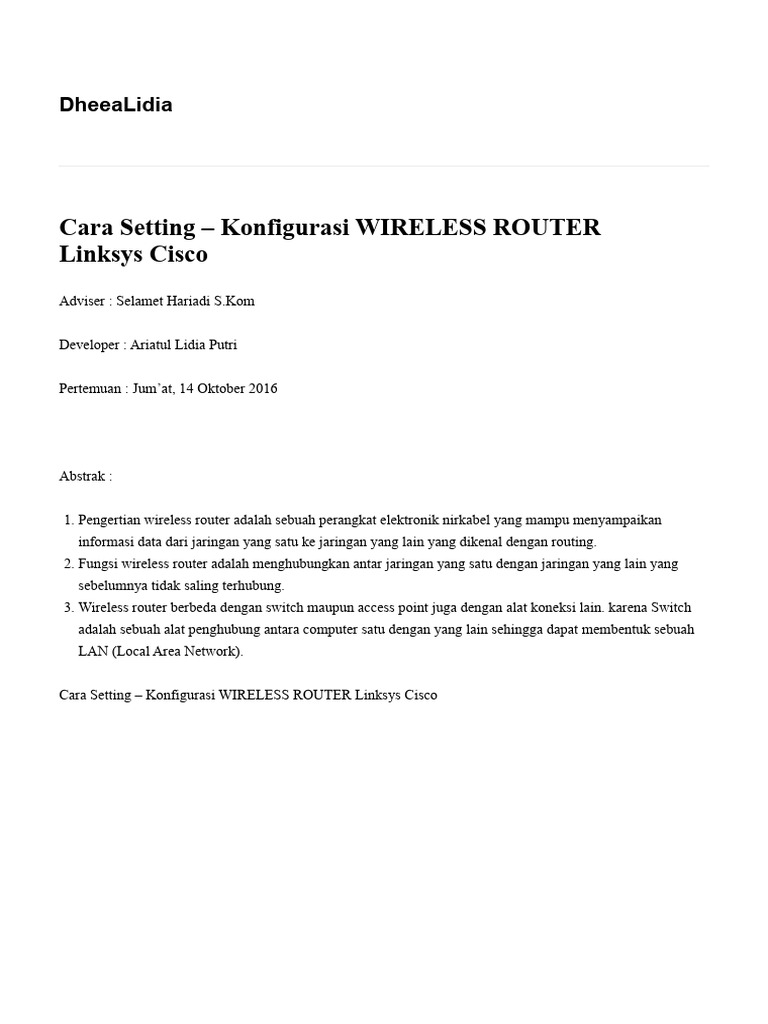 DheeaLidia

Cara Setting – Konfigurasi WIRELESS ROUTER Linksys Cisco

Adviser : Selamet Hariadi S.Kom

Developer : Ariatul Lidia Putri

Pertemuan : Jum'at, 14 Oktober 2016

Abstrak :

1. Pengertian wireless router adalah sebuah perangkat elektronik nirkabel yang mampu menyampaikan informasi data dari jaringan yang satu ke jaringan yang lain yang dikenal dengan routing.
2. Fungsi wireless router adalah menghubungkan antar jaringan yang satu dengan jaringan yang lain yang sebelumnya tidak saling terhubung.
3. Wireless router berbeda dengan switch maupun access point juga dengan alat koneksi lain. karena Switch adalah sebuah alat penghubung antara computer satu dengan yang lain sehingga dapat membentuk sebuah LAN (Local Area Network).

Cara Setting – Konfigurasi WIRELESS ROUTER Linksys Cisco